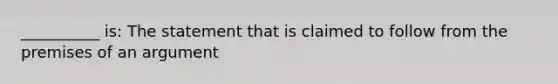 __________ is: The statement that is claimed to follow from the premises of an argument